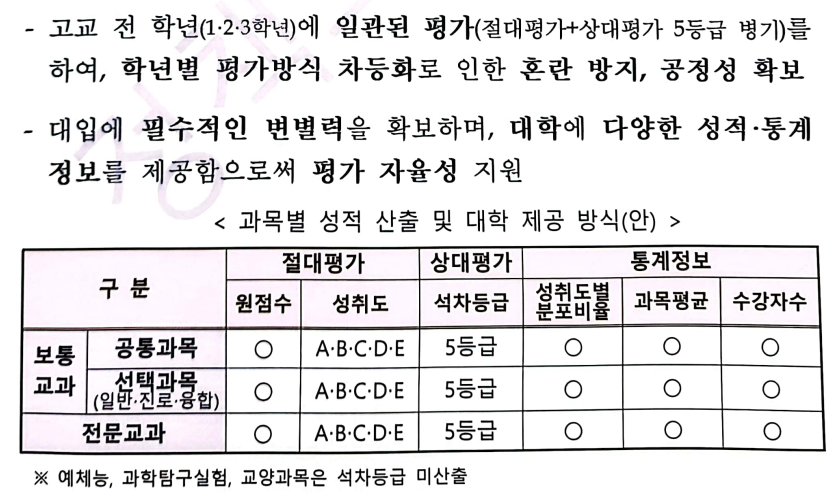 - 고교 전 학년(1·2·3학년)에 일관된 평가(절대평가+상대평가 5등급 병기)를 하여, 학년별 평가방식 차등화로 인한 혼란 방지, 공정성 확보

- 대입에 필수적인 변별력을 확보하며, 대학에 다양한 성적·통계 정보를 제공함으로써 평가 자율성 지원

< 과목별 성적 산출 및 대학 제공 방식(안) >

| 구 분 | | 절대평가 | | 상대평가 | 통계정보 | | |
|---|---|---|---|---|---|---|---|
| | | 원점수 | 성취도 | 석차등급 | 성취도별 분포비율 | 과목평균 | 수강자수 |
| 보통 교과 | 공통과목 | ○ | A·B·C·D·E | 5등급 | ○ | ○ | ○ |
| | 선택과목 (일반·진로·융합) | ○ | A·B·C·D·E | 5등급 | ○ | ○ | ○ |
| 전문교과 | | ○ | A·B·C·D·E | 5등급 | ○ | ○ | ○ |

※ 예체능, 과학탐구실험, 교양과목은 석차등급 미산출